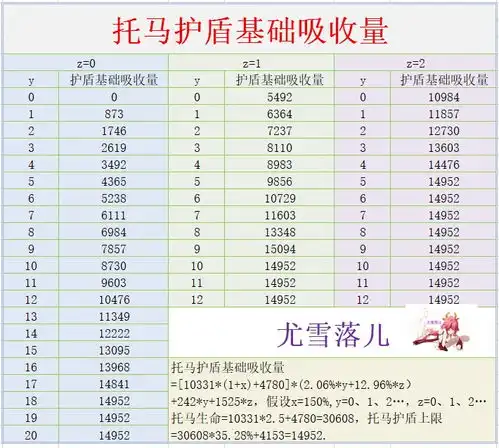 托马护盾基础吸收量

| z=0 | | z=1 | | z=2 | |
|---|---|---|---|---|---|
| y | 护盾基础吸收量 | y | 护盾基础吸收量 | y | 护盾基础吸收量 |
| 0 | 0 | 0 | 5492 | 0 | 10984 |
| 1 | 873 | 1 | 6364 | 1 | 11857 |
| 2 | 1746 | 2 | 7237 | 2 | 12730 |
| 3 | 2619 | 3 | 8110 | 3 | 13603 |
| 4 | 3492 | 4 | 8983 | 4 | 14476 |
| 5 | 4365 | 5 | 9856 | 5 | 14952 |
| 6 | 5238 | 6 | 10729 | 6 | 14952 |
| 7 | 6111 | 7 | 11603 | 7 | 14952 |
| 8 | 6984 | 8 | 13348 | 8 | 14952 |
| 9 | 7857 | 9 | 15094 | 9 | 14952 |
| 10 | 8730 | 10 | 14952 | 10 | 14952 |
| 11 | 9603 | 11 | 14952 | 11 | 14952 |
| 12 | 10476 | 12 | 14952 | 12 | 14952 |
| 13 | 11349 | | | | |
| 14 | 12222 | | | | |
| 15 | 13095 | | | | |
| 16 | 13968 | | | | |
| 17 | 14841 | | | | |
| 18 | 14952 | | | | |
| 19 | 14952 | | | | |
| 20 | 14952 | | | | |

尤雪落儿

托马护盾基础吸收量
=[10331*(1+x)+4780]*(2.06%*y+12.96%*z)
+242*y+1525*z，假设x=150%，y=0、1、2…，z=0、1、2…
托马生命=10331*2.5+4780=30608，托马护盾上限
=30608*35.28%+4153=14952.